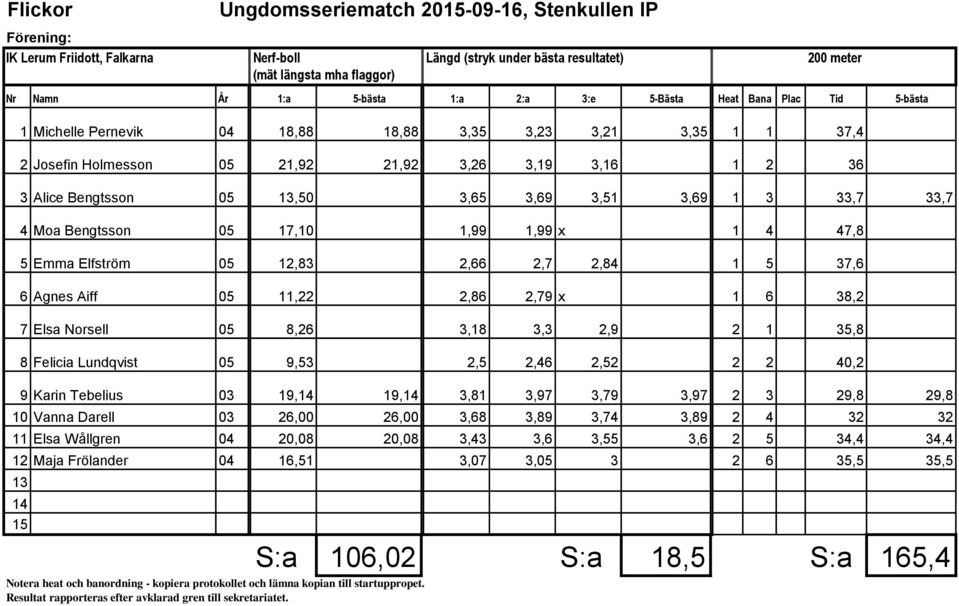 Flickor Ungdomsseriematch 2015-09-16, Stenkullen IP

Förening:

| IK Lerum Friidott, Falkarna | | | Nerf-boll (mät längsta mha flaggor) | | Längd (stryk under bästa resultatet) | | | | 200 meter | | | | |
|---|---|---|---|---|---|---|---|---|---|---|---|---|---|
| Nr | Namn | År | 1:a | 5-bästa | 1:a | 2:a | 3:e | 5-Bästa | Heat | Bana | Plac | Tid | 5-bästa |
| 1 | Michelle Pernevik | 04 | 18,88 | 18,88 | 3,35 | 3,23 | 3,21 | 3,35 | 1 | 1 | | 37,4 | |
| 2 | Josefin Holmesson | 05 | 21,92 | 21,92 | 3,26 | 3,19 | 3,16 | | 1 | 2 | | 36 | |
| 3 | Alice Bengtsson | 05 | 13,50 | | 3,65 | 3,69 | 3,51 | 3,69 | 1 | 3 | | 33,7 | 33,7 |
| 4 | Moa Bengtsson | 05 | 17,10 | | 1,99 | 1,99 | x | | 1 | 4 | | 47,8 | |
| 5 | Emma Elfström | 05 | 12,83 | | 2,66 | 2,7 | 2,84 | | 1 | 5 | | 37,6 | |
| 6 | Agnes Aiff | 05 | 11,22 | | 2,86 | 2,79 | x | | 1 | 6 | | 38,2 | |
| 7 | Elsa Norsell | 05 | 8,26 | | 3,18 | 3,3 | 2,9 | | 2 | 1 | | 35,8 | |
| 8 | Felicia Lundqvist | 05 | 9,53 | | 2,5 | 2,46 | 2,52 | | 2 | 2 | | 40,2 | |
| 9 | Karin Tebelius | 03 | 19,14 | 19,14 | 3,81 | 3,97 | 3,79 | 3,97 | 2 | 3 | | 29,8 | 29,8 |
| 10 | Vanna Darell | 03 | 26,00 | 26,00 | 3,68 | 3,89 | 3,74 | 3,89 | 2 | 4 | | 32 | 32 |
| 11 | Elsa Wållgren | 04 | 20,08 | 20,08 | 3,43 | 3,6 | 3,55 | 3,6 | 2 | 5 | | 34,4 | 34,4 |
| 12 | Maja Frölander | 04 | 16,51 | | 3,07 | 3,05 | 3 | | 2 | 6 | | 35,5 | 35,5 |
| 13 | | | | | | | | | | | | | |
| 14 | | | | | | | | | | | | | |
| 15 | | | | | | | | | | | | | |

S:a 106,02 S:a 18,5 S:a 165,4

Notera heat och banordning - kopiera protokollet och lämna kopian till startuppropet.
Resultat rapporteras efter avklarad gren till sekretariatet.